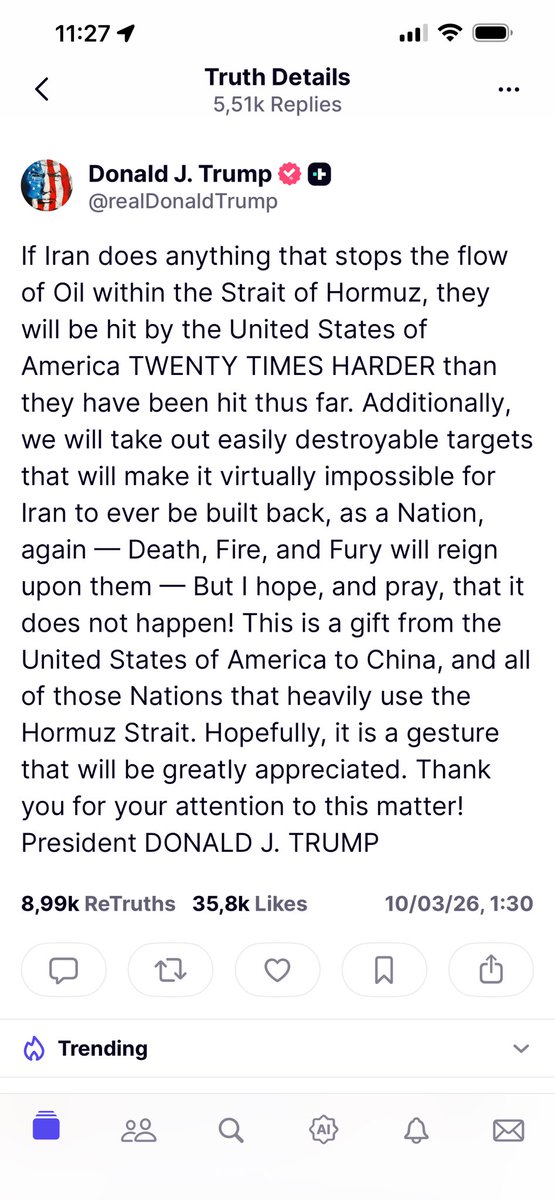 11:27

Truth Details
5,51k Replies

Donald J. Trump
@realDonaldTrump

If Iran does anything that stops the flow of Oil within the Strait of Hormuz, they will be hit by the United States of America TWENTY TIMES HARDER than they have been hit thus far. Additionally, we will take out easily destroyable targets that will make it virtually impossible for Iran to ever be built back, as a Nation, again — Death, Fire, and Fury will reign upon them — But I hope, and pray, that it does not happen! This is a gift from the United States of America to China, and all of those Nations that heavily use the Hormuz Strait. Hopefully, it is a gesture that will be greatly appreciated. Thank you for your attention to this matter! President DONALD J. TRUMP

8,99k ReTruths 35,8k Likes 10/03/26, 1:30

Trending

AI